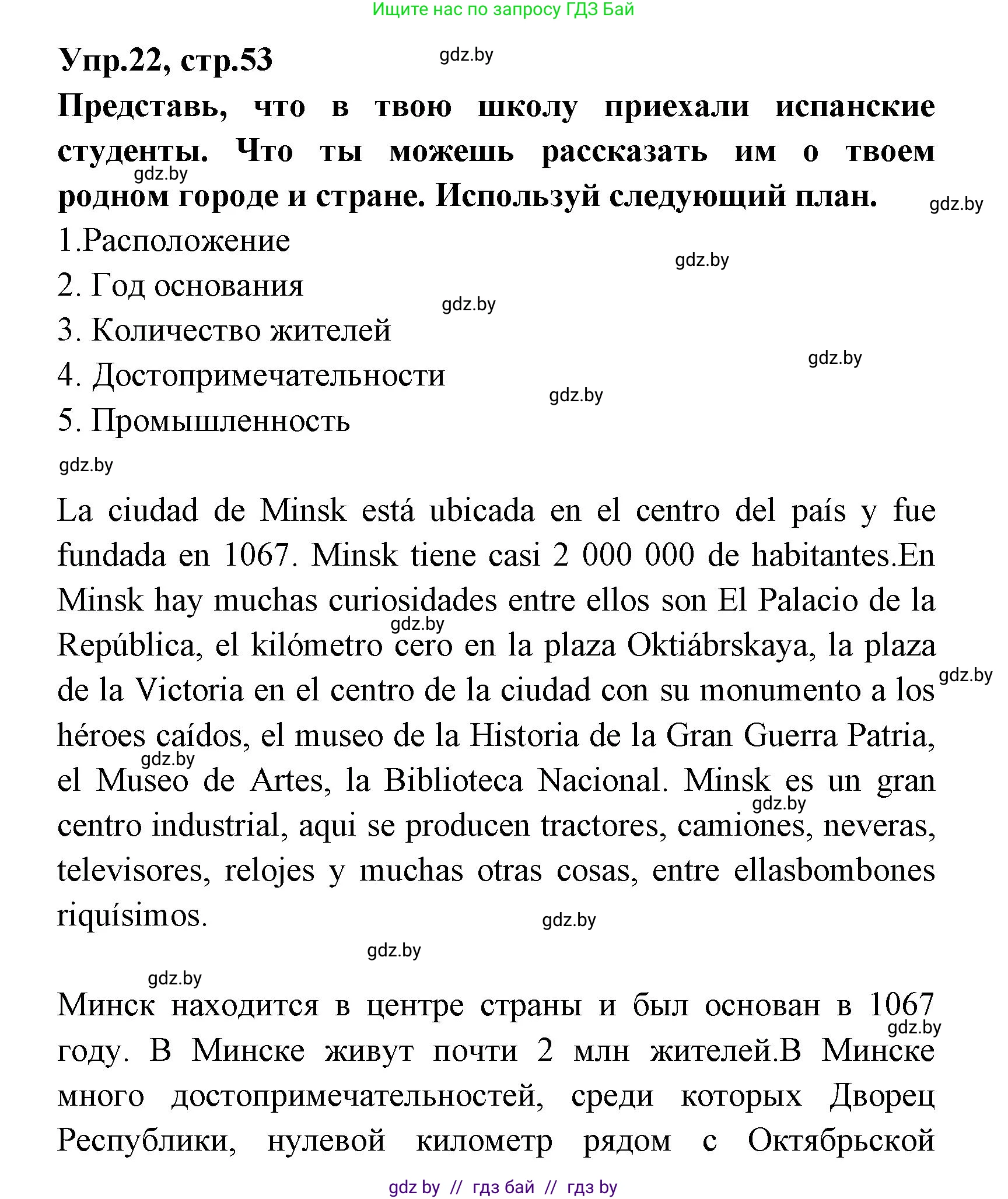 Ищите нас по запросу ГДЗ Бай

Упр.22, стр.53

gdz.by

Представь, что в твою школу приехали испанские студенты. Что ты можешь рассказать им о твоем родном городе и стране. Используй следующий план.

gdz.by

gdz.by

1.Расположение

gdz.by

2. Год основания

gdz.by

3. Количество жителей

gdz.by

4. Достопримечательности

gdz.by

5. Промышленность

gdz.by

La ciudad de Minsk está ubicada en el centro del país y fue fundada en 1067. Minsk tiene casi 2 000 000 de habitantes.En Minsk hay muchas curiosidades entre ellos son El Palacio de la República, el kilómetro cero en la plaza Oktiábrskaya, la plaza de la Victoria en el centro de la ciudad con su monumento a los héroes caídos, el museo de la Historia de la Gran Guerra Patria, el Museo de Artes, la Biblioteca Nacional. Minsk es un gran centro industrial, aqui se producen tractores, camiones, neveras, televisores, relojes y muchas otras cosas, entre ellasbombones riquísimos.

gdz.by

gdz.by

gdz.by

gdz.by

gdz.by

gdz.by

gdz.by

gdz.by

Минск находится в центре страны и был основан в 1067 году. В Минске живут почти 2 млн жителей.В Минске много достопримечательностей, среди которых Дворец Республики, нулевой километр рядом с Октябрьской

gdz.by

gdz by // гдз бай // гдз by